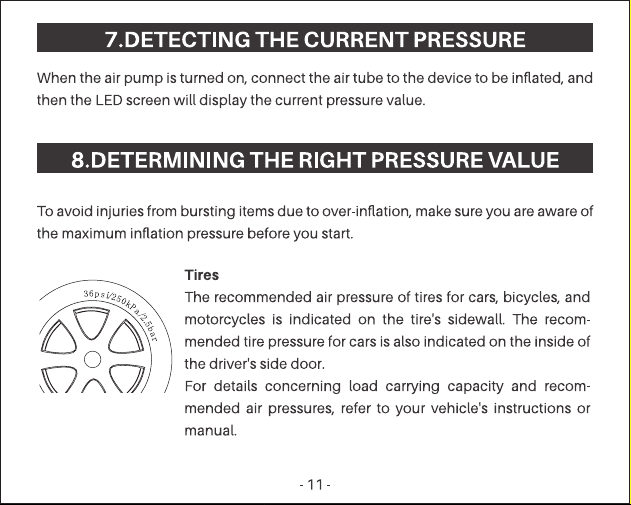 7.DETECTING THE CURRENT PRESSURE

When the air pump is turned on, connect the air tube to the device to be inflated, and then the LED screen will display the current pressure value.

8.DETERMINING THE RIGHT PRESSURE VALUE

To avoid injuries from bursting items due to over-inflation, make sure you are aware of the maximum inflation pressure before you start.

36psi/250kPa/2.5bar

Tires

The recommended air pressure of tires for cars, bicycles, and motorcycles is indicated on the tire's sidewall. The recommended tire pressure for cars is also indicated on the inside of the driver's side door.

For details concerning load carrying capacity and recommended air pressures, refer to your vehicle's instructions or manual.

- 11 -